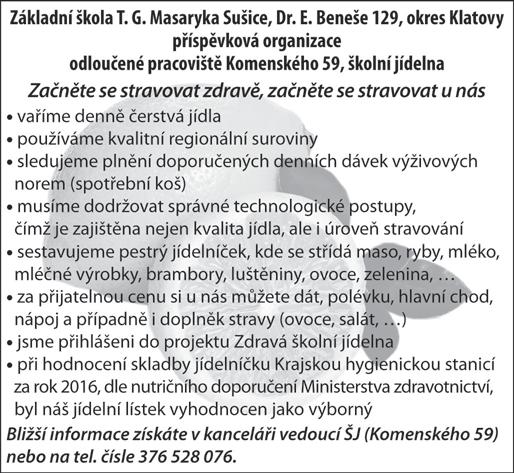 Základní škola T. G. Masaryka Sušice, Dr. E. Beneše 129, okres Klatovy
příspěvková organizace
odloučené pracoviště Komenského 59, školní jídelna

Začněte se stravovat zdravě, začněte se stravovat u nás

• vaříme denně čerstvá jídla
• používáme kvalitní regionální suroviny
• sledujeme plnění doporučených denních dávek výživových norem (spotřební koš)
• musíme dodržovat správné technologické postupy, čímž je zajištěna nejen kvalita jídla, ale i úroveň stravování
• sestavujeme pestrý jídelníček, kde se střídá maso, ryby, mléko, mléčné výrobky, brambory, luštěniny, ovoce, zelenina, …
• za přijatelnou cenu si u nás můžete dát, polévku, hlavní chod, nápoj a případně i doplněk stravy (ovoce, salát, …)
• jsme přihlášeni do projektu Zdravá školní jídelna
• při hodnocení skladby jídelníčku Krajskou hygienickou stanicí za rok 2016, dle nutričního doporučení Ministerstva zdravotnictví, byl náš jídelní lístek vyhodnocen jako výborný

Bližší informace získáte v kanceláři vedoucí ŠJ (Komenského 59) nebo na tel. čísle 376 528 076.